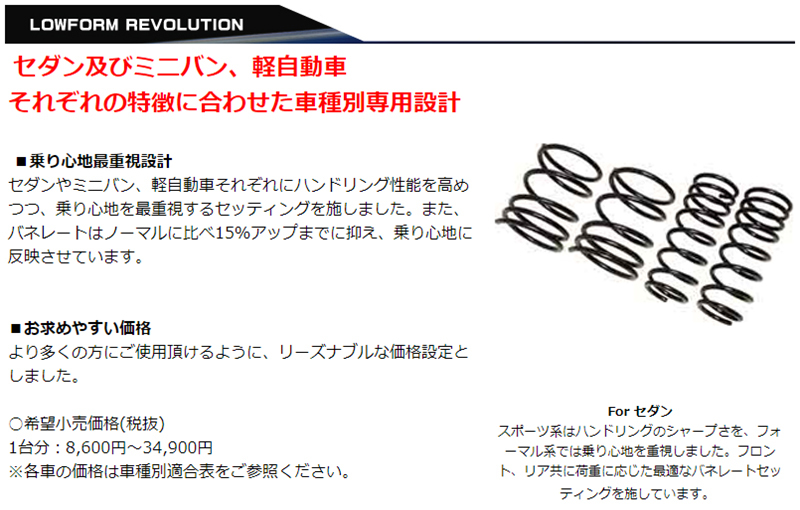 LOWFORM REVOLUTION

セダン及びミニバン、軽自動車
それぞれの特徴に合わせた車種別専用設計

■乗り心地最重視設計
セダンやミニバン、軽自動車それぞれにハンドリング性能を高めつつ、乗り心地を最重視するセッティングを施しました。また、バネレートはノーマルに比べ15%アップまでに抑え、乗り心地に反映させています。

■お求めやすい価格
より多くの方にご使用頂けるように、リーズナブルな価格設定としました。

○希望小売価格(税抜)
1台分：8,600円～34,900円
※各車の価格は車種別適合表をご参照ください。

For セダン
スポーツ系はハンドリングのシャープさを、フォーマル系では乗り心地を重視しました。フロント、リア共に荷重に応じた最適なバネレートセッティングを施しています。